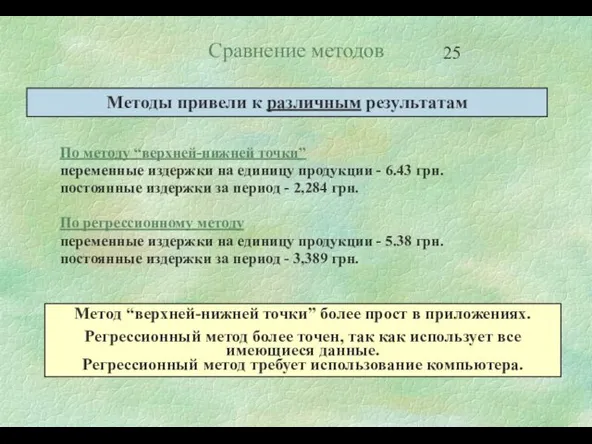 Сравнение методов 25

Методы привели к различным результатам

По методу “верхней-нижней точки”
переменные издержки на единицу продукции - 6.43 грн.
постоянные издержки за период - 2,284 грн.

По регрессионному методу
переменные издержки на единицу продукции - 5.38 грн.
постоянные издержки за период - 3,389 грн.

Метод “верхней-нижней точки” более прост в приложениях.

Регрессионный метод более точен, так как использует все имеющиеся данные.
Регрессионный метод требует использование компьютера.